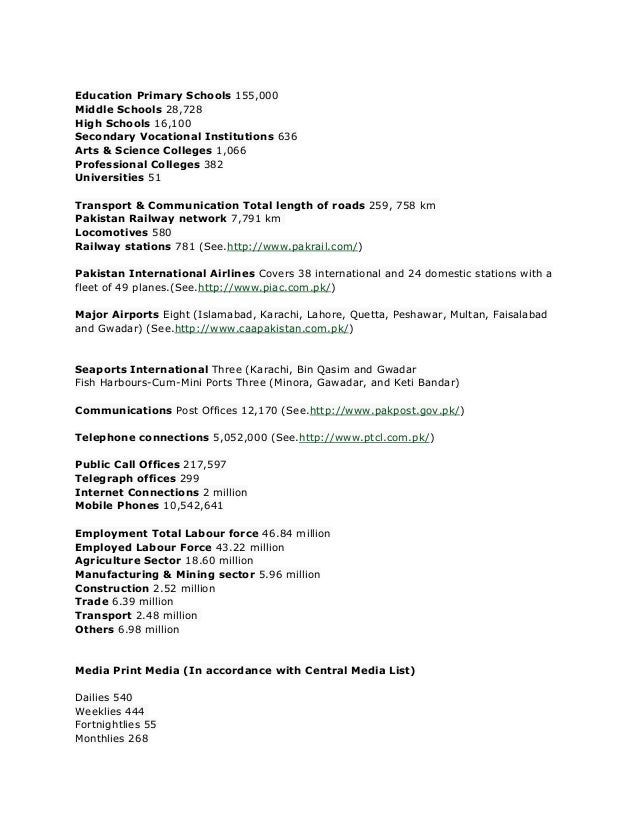 Education Primary Schools 155,000
Middle Schools 28,728
High Schools 16,100
Secondary Vocational Institutions 636
Arts & Science Colleges 1,066
Professional Colleges 382
Universities 51

Transport & Communication Total length of roads 259, 758 km
Pakistan Railway network 7,791 km
Locomotives 580
Railway stations 781 (See.http://www.pakrail.com/)

Pakistan International Airlines Covers 38 international and 24 domestic stations with a fleet of 49 planes.(See.http://www.piac.com.pk/)

Major Airports Eight (Islamabad, Karachi, Lahore, Quetta, Peshawar, Multan, Faisalabad and Gwadar) (See.http://www.caapakistan.com.pk/)

Seaports International Three (Karachi, Bin Qasim and Gwadar
Fish Harbours-Cum-Mini Ports Three (Minora, Gawadar, and Keti Bandar)

Communications Post Offices 12,170 (See.http://www.pakpost.gov.pk/)

Telephone connections 5,052,000 (See.http://www.ptcl.com.pk/)

Public Call Offices 217,597
Telegraph offices 299
Internet Connections 2 million
Mobile Phones 10,542,641

Employment Total Labour force 46.84 million
Employed Labour Force 43.22 million
Agriculture Sector 18.60 million
Manufacturing & Mining sector 5.96 million
Construction 2.52 million
Trade 6.39 million
Transport 2.48 million
Others 6.98 million

Media Print Media (In accordance with Central Media List)

Dailies 540
Weeklies 444
Fortnightlies 55
Monthlies 268